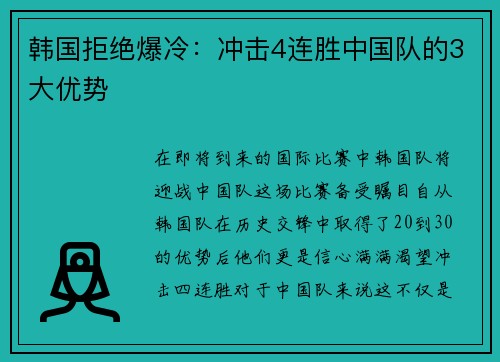 韩国拒绝爆冷：冲击4连胜中国队的3大优势

在即将到来的国际比赛中韩国队将迎战中国队这场比赛备受瞩目自从韩国队在历史交锋中取得了20到30的优势后他们更是信心满满渴望冲击四连胜对于中国队来说这不仅是